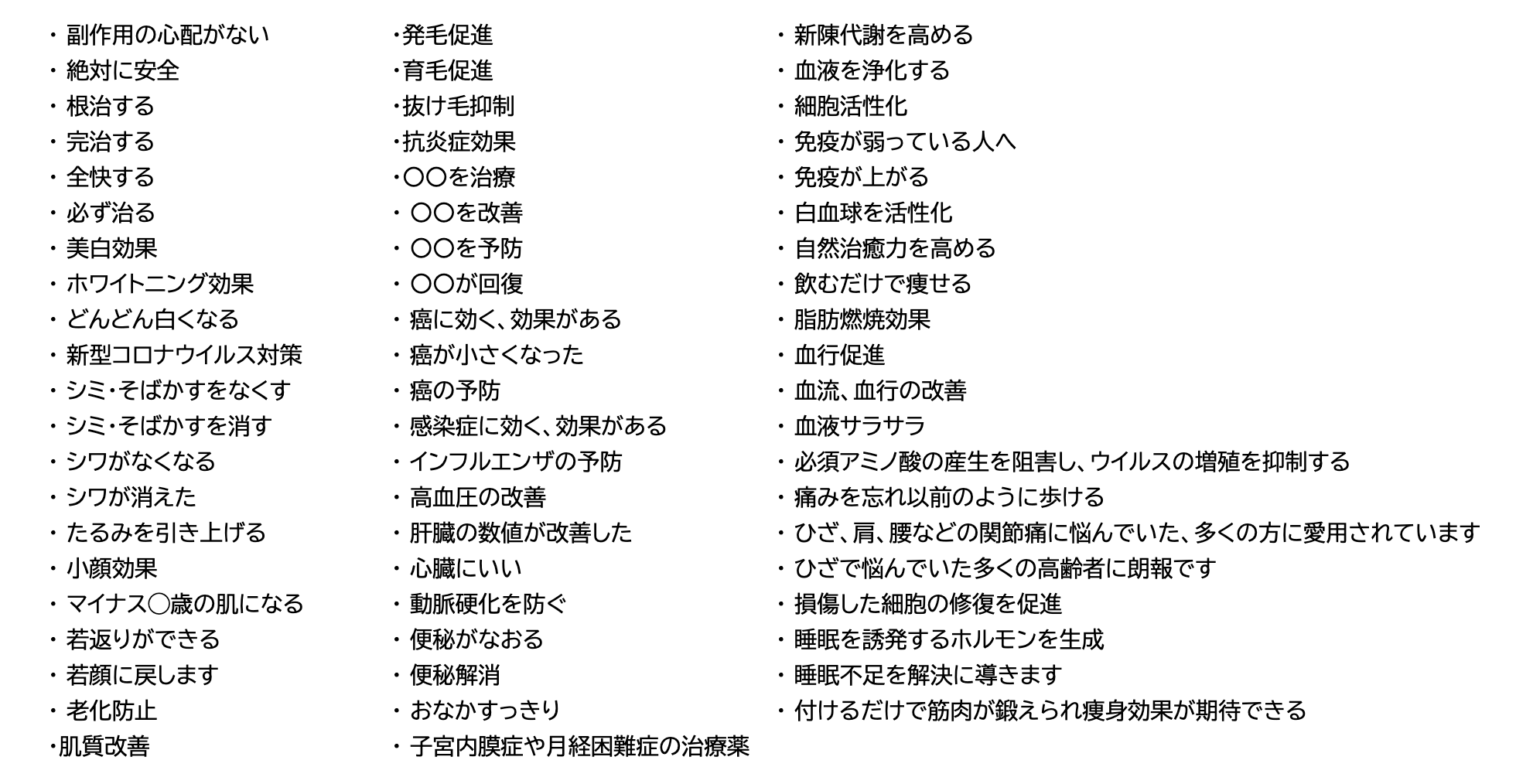 ・副作用の心配がない
・絶対に安全
・根治する
・完治する
・全快する
・必ず治る
・美白効果
・ホワイトニング効果
・どんどん白くなる
・新型コロナウイルス対策
・シミ･そばかすをなくす
・シミ･そばかすを消す
・シワがなくなる
・シワが消えた
・たるみを引き上げる
・小顔効果
・マイナス〇歳の肌になる
・若返りができる
・若顔に戻します
・老化防止
・肌質改善

・発毛促進
・育毛促進
・抜け毛抑制
・抗炎症効果
・〇〇を治療
・〇〇を改善
・〇〇を予防
・〇〇が回復
・癌に効く、効果がある
・癌が小さくなった
・癌の予防
・感染症に効く、効果がある
・インフルエンザの予防
・高血圧の改善
・肝臓の数値が改善した
・心臓にいい
・動脈硬化を防ぐ
・便秘がなおる
・便秘解消
・おなかすっきり
・子宮内膜症や月経困難症の治療薬

・新陳代謝を高める
・血液を浄化する
・細胞活性化
・免疫が弱っている人へ
・免疫が上がる
・白血球を活性化
・自然治癒力を高める
・飲むだけで痩せる
・脂肪燃焼効果
・血行促進
・血流、血行の改善
・血液サラサラ
・必須アミノ酸の産生を阻害し、ウイルスの増殖を抑制する
・痛みを忘れ以前のように歩ける
・ひざ、肩、腰などの関節痛に悩んでいた、多くの方に愛用されています
・ひざで悩んでいた多くの高齢者に朗報です
・損傷した細胞の修復を促進
・睡眠を誘発するホルモンを生成
・睡眠不足を解決に導きます
・付けるだけで筋肉が鍛えられ痩身効果が期待できる